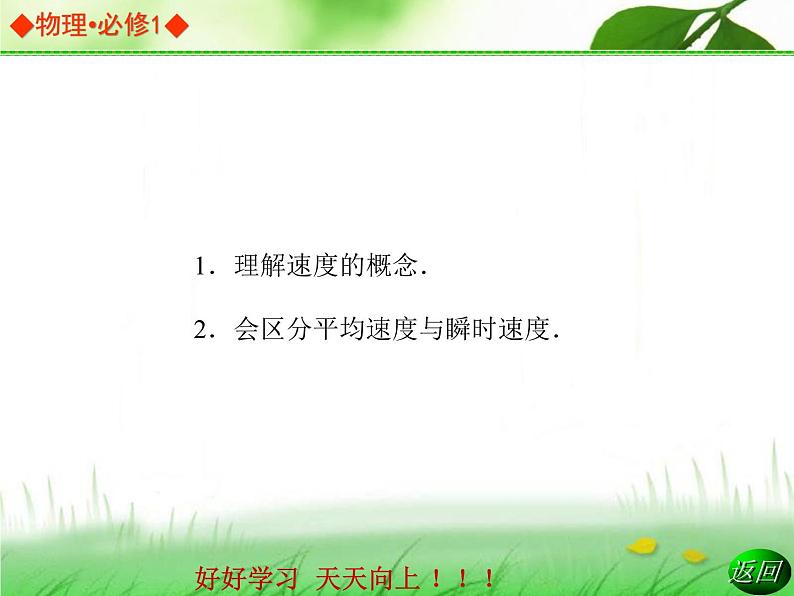 ◆物理•必修1◆

1．理解速度的概念.

2．会区分平均速度与瞬时速度.

好好学习 天天向上！！！

返回